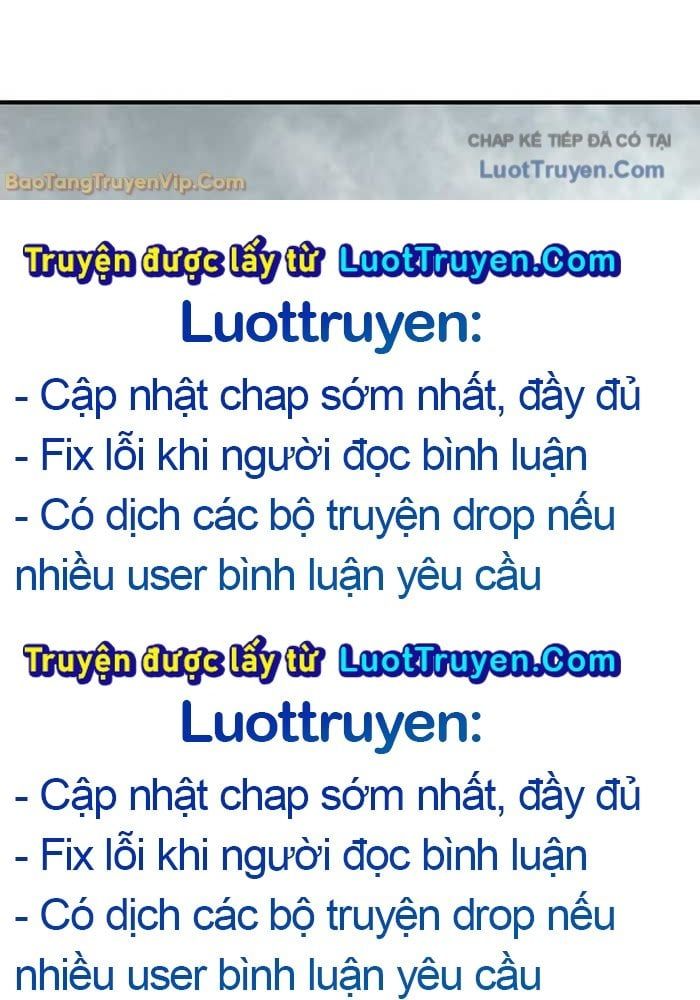 CHAP KẾ TIẾP ĐÃ CÓ TẠI
LuotTruyen.Com

BaoTangTruyenVip.Com

Truyện được lấy từ LuotTruyen.Com
Luottruyen:
- Cập nhật chap sớm nhất, đầy đủ
- Fix lỗi khi người đọc bình luận
- Có dịch các bộ truyện drop nếu nhiều user bình luận yêu cầu

Truyện được lấy từ LuotTruyen.Com
Luottruyen:
- Cập nhật chap sớm nhất, đầy đủ
- Fix lỗi khi người đọc bình luận
- Có dịch các bộ truyện drop nếu nhiều user bình luận yêu cầu